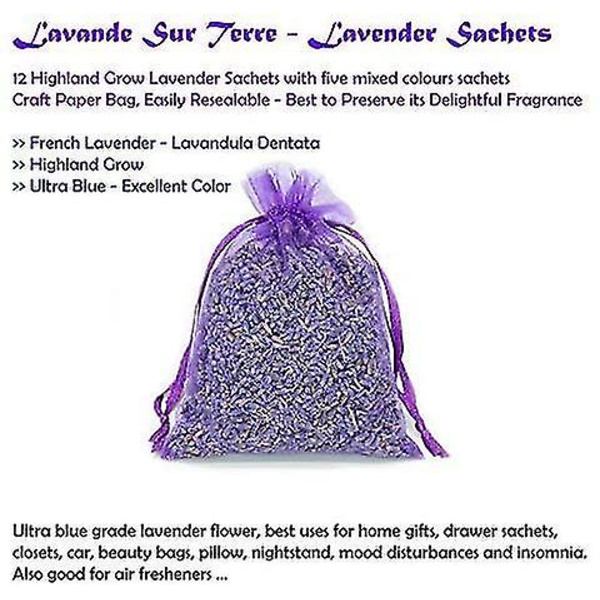 Lavande Sur Terre - Lavender Sachets

12 Highland Grow Lavender Sachets with five mixed colours sachets
Craft Paper Bag, Easily Resealable - Best to Preserve its Delightful Fragrance

>> French Lavender - Lavandula Dentata
>> Highland Grow
>> Ultra Blue - Excellent Color

Ultra blue grade lavender flower, best uses for home gifts, drawer sachets, closets, car, beauty bags, pillow, nightstand, mood disturbances and insomnia. Also good for air fresheners ...